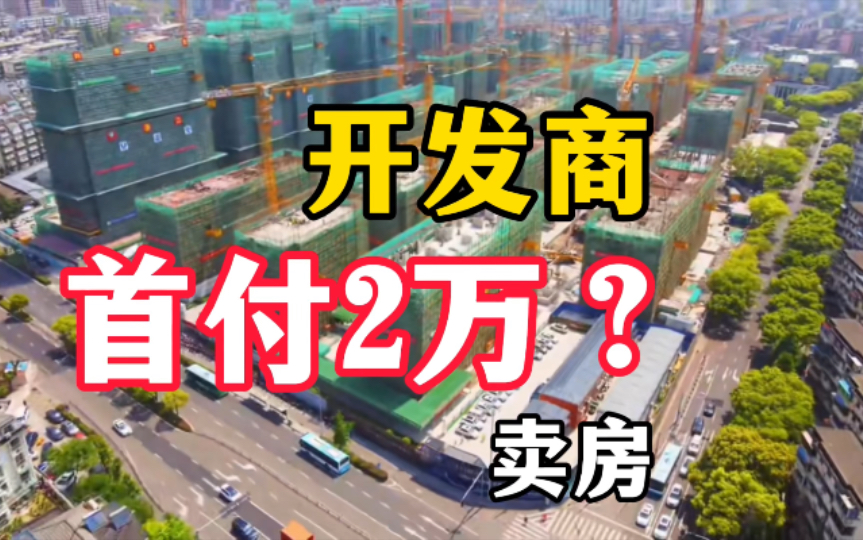 开发商
首付2万？
卖房